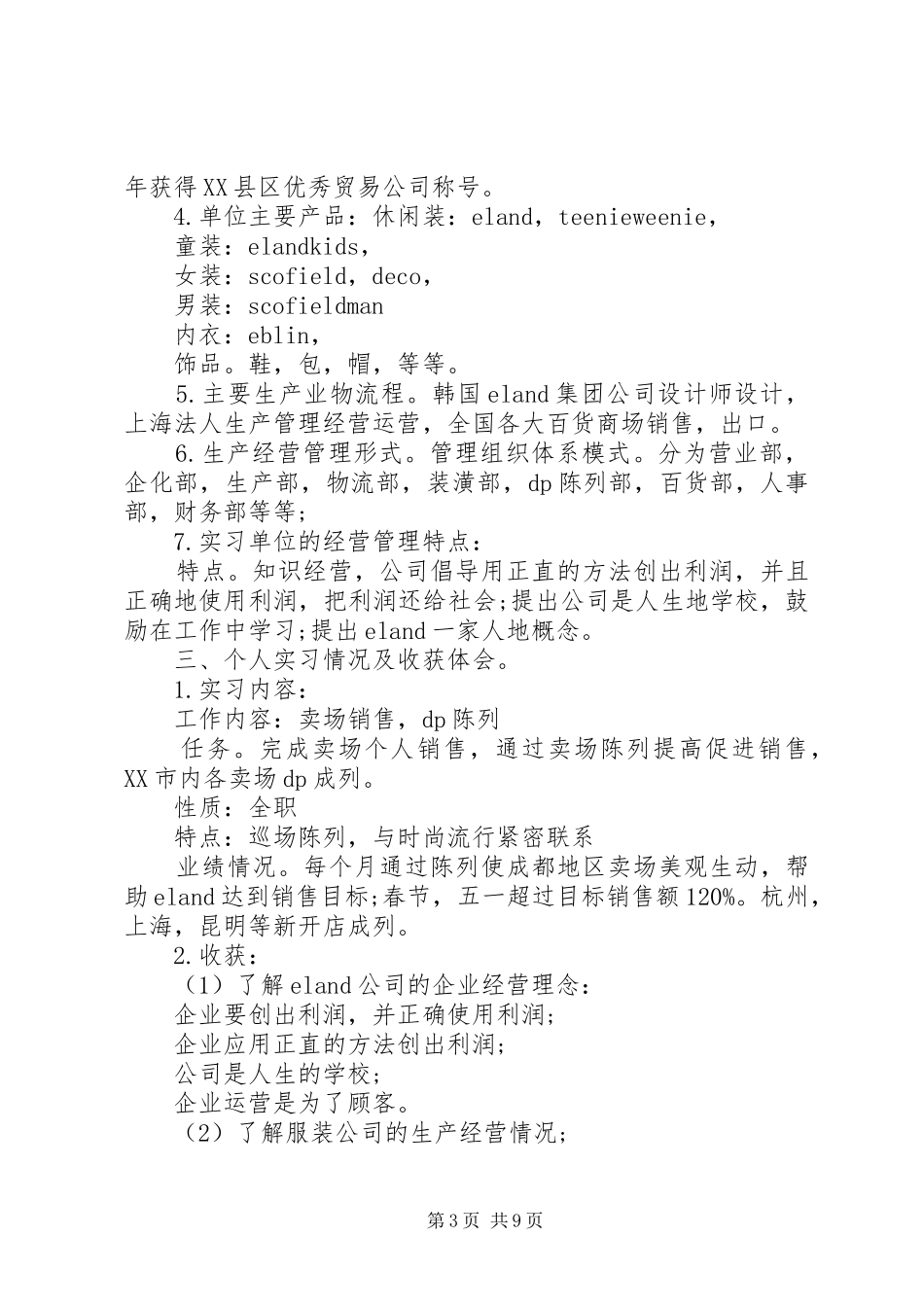 年获得XX县区优秀贸易公司称号。

4.单位主要产品：休闲装：eland，teenieweenie，

童装：elandkids，

女装：scofield，deco，

男装：scofieldman

内衣：eblin，

饰品。鞋，包，帽，等等。

5.主要生产业物流程。韩国eland集团公司设计师设计，上海法人生产管理经营运营，全国各大百货商场销售，出口。

6.生产经营管理形式。管理组织体系模式。分为营业部，企化部，生产部，物流部，装潢部，dp陈列部，百货部，人事部，财务部等等；

7.实习单位的经营管理特点：

特点。知识经营，公司倡导用正直的方法创出利润，并且正确地使用利润，把利润还给社会;提出公司是人生地学校，鼓励在工作中学习;提出eland一家人地概念。

三、个人实习情况及收获体会。

1.实习内容：

工作内容：卖场销售，dp陈列

任务。完成卖场个人销售，通过卖场陈列提高促进销售，XX市内各卖场dp成列。

性质：全职

特点：巡场陈列，与时尚流行紧密联系

业绩情况。每个月通过陈列使成都地区卖场美观生动，帮助eland达到销售目标;春节，五一超过目标销售额120%。杭州，上海，昆明等新开店成列。

2.收获：

（1）了解eland公司的企业经营理念：

企业要创出利润，并正确使用利润;

企业应用正直的方法创出利润;

公司是人生的学校;

企业运营是为了顾客。

（2）了解服装公司的生产经营情况;

第3页 共9页